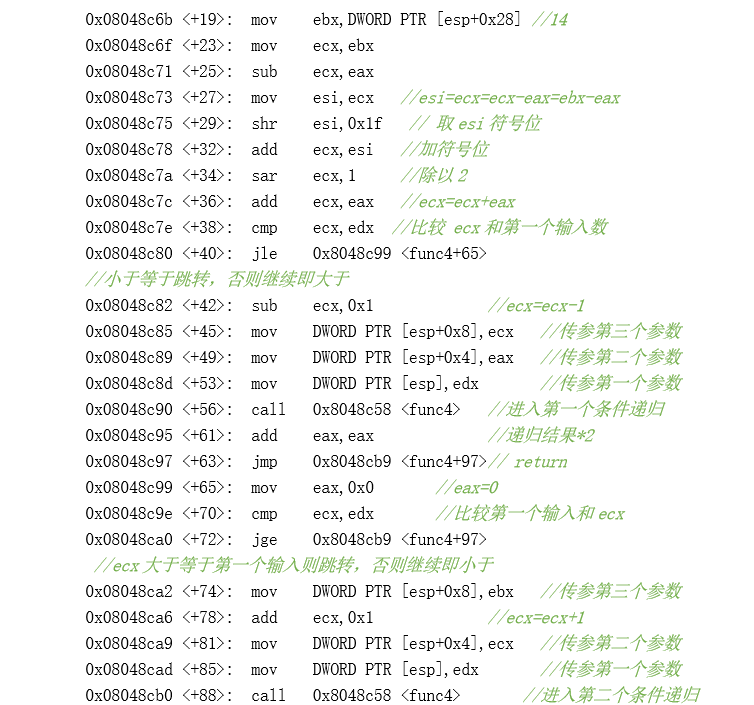 0x08048c6b <+19>: mov ebx,DWORD PTR [esp+0x28] //14
0x08048c6f <+23>: mov ecx,ebx
0x08048c71 <+25>: sub ecx,eax
0x08048c73 <+27>: mov esi,ecx //esi=ecx=ecx-eax=ebx-eax
0x08048c75 <+29>: shr esi,0x1f // 取 esi 符号位
0x08048c78 <+32>: add ecx,esi //加符号位
0x08048c7a <+34>: sar ecx,1 //除以 2
0x08048c7c <+36>: add ecx,eax //ecx=ecx+eax
0x08048c7e <+38>: cmp ecx,edx //比较 ecx 和第一个输入数
0x08048c80 <+40>: jle 0x8048c99 <func4+65>
//小于等于跳转，否则继续即大于
0x08048c82 <+42>: sub ecx,0x1 //ecx=ecx-1
0x08048c85 <+45>: mov DWORD PTR [esp+0x8],ecx //传参第三个参数
0x08048c89 <+49>: mov DWORD PTR [esp+0x4],eax //传参第二个参数
0x08048c8d <+53>: mov DWORD PTR [esp],edx //传参第一个参数
0x08048c90 <+56>: call 0x8048c58 <func4> //进入第一个条件递归
0x08048c95 <+61>: add eax,eax //递归结果*2
0x08048c97 <+63>: jmp 0x8048cb9 <func4+97>// return
0x08048c99 <+65>: mov eax,0x0 //eax=0
0x08048c9e <+70>: cmp ecx,edx //比较第一个输入和 ecx
0x08048ca0 <+72>: jge 0x8048cb9 <func4+97>
//ecx 大于等于第一个输入则跳转，否则继续即小于
0x08048ca2 <+74>: mov DWORD PTR [esp+0x8],ebx //传参第三个参数
0x08048ca6 <+78>: add ecx,0x1 //ecx=ecx+1
0x08048ca9 <+81>: mov DWORD PTR [esp+0x4],ecx //传参第二个参数
0x08048cad <+85>: mov DWORD PTR [esp],edx //传参第一个参数
0x08048cb0 <+88>: call 0x8048c58 <func4> //进入第二个条件递归